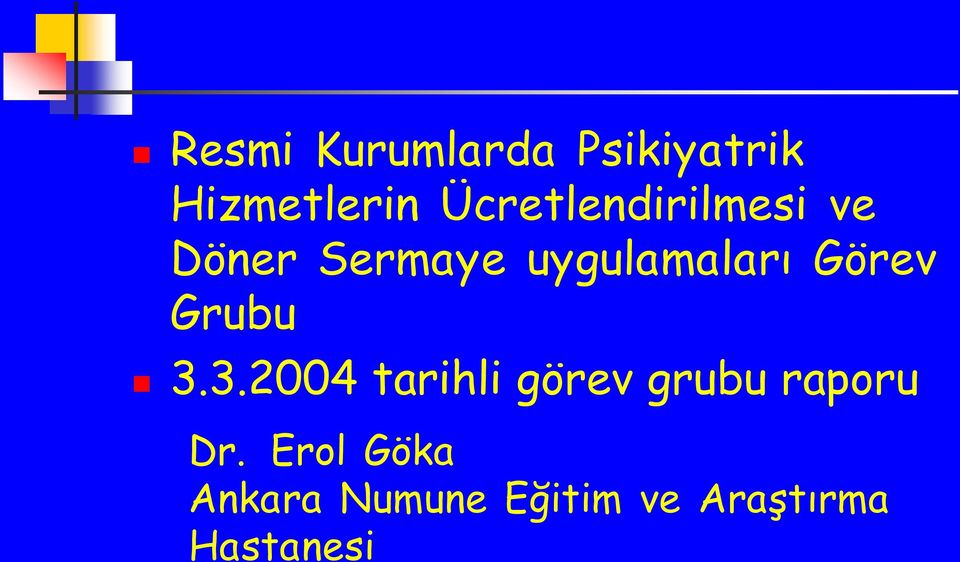 Resmi Kurumlarda Psikiyatrik Hizmetlerin Ücretlendirilmesi ve Döner Sermaye uygulamaları Görev Grubu

3.3.2004 tarihli görev grubu raporu

Dr. Erol Göka
Ankara Numune Eğitim ve Araştırma Hastanesi